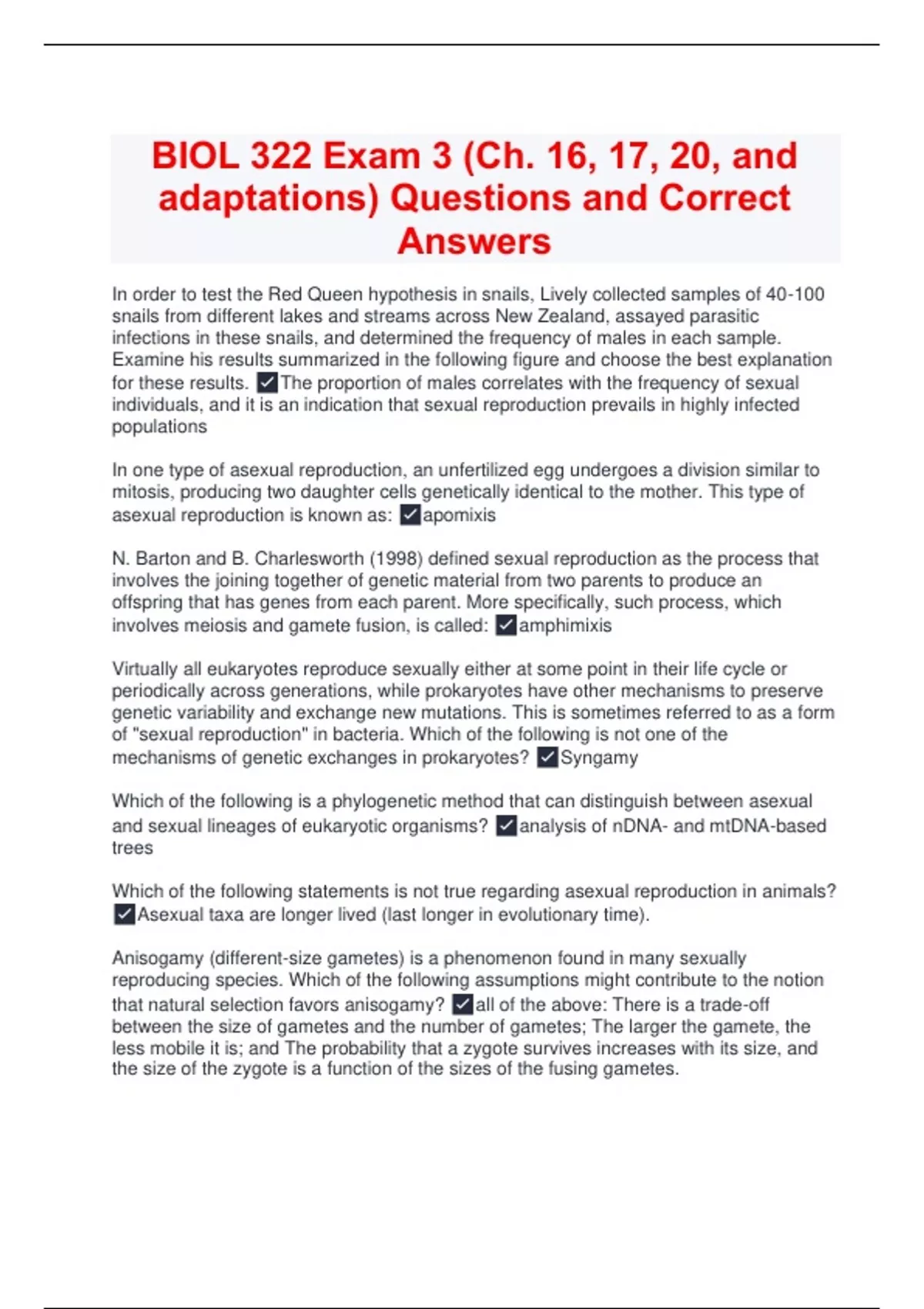 BIOL 322 Exam 3 (Ch. 16, 17, 20, and adaptations) Questions and Correct Answers

In order to test the Red Queen hypothesis in snails, Lively collected samples of 40-100 snails from different lakes and streams across New Zealand, assayed parasitic infections in these snails, and determined the frequency of males in each sample. Examine his results summarized in the following figure and choose the best explanation for these results. ✓The proportion of males correlates with the frequency of sexual individuals, and it is an indication that sexual reproduction prevails in highly infected populations

In one type of asexual reproduction, an unfertilized egg undergoes a division similar to mitosis, producing two daughter cells genetically identical to the mother. This type of asexual reproduction is known as: ✓apomixis

N. Barton and B. Charlesworth (1998) defined sexual reproduction as the process that involves the joining together of genetic material from two parents to produce an offspring that has genes from each parent. More specifically, such process, which involves meiosis and gamete fusion, is called: ✓amphimixis

Virtually all eukaryotes reproduce sexually either at some point in their life cycle or periodically across generations, while prokaryotes have other mechanisms to preserve genetic variability and exchange new mutations. This is sometimes referred to as a form of "sexual reproduction" in bacteria. Which of the following is not one of the mechanisms of genetic exchanges in prokaryotes? ✓Syngamy

Which of the following is a phylogenetic method that can distinguish between asexual and sexual lineages of eukaryotic organisms? ✓analysis of nDNA- and mtDNA-based trees

Which of the following statements is not true regarding asexual reproduction in animals? ✓Asexual taxa are longer lived (last longer in evolutionary time).

Anisogamy (different-size gametes) is a phenomenon found in many sexually reproducing species. Which of the following assumptions might contribute to the notion that natural selection favors anisogamy? ✓all of the above: There is a trade-off between the size of gametes and the number of gametes; The larger the gamete, the less mobile it is; and The probability that a zygote survives increases with its size, and the size of the zygote is a function of the sizes of the fusing gametes.